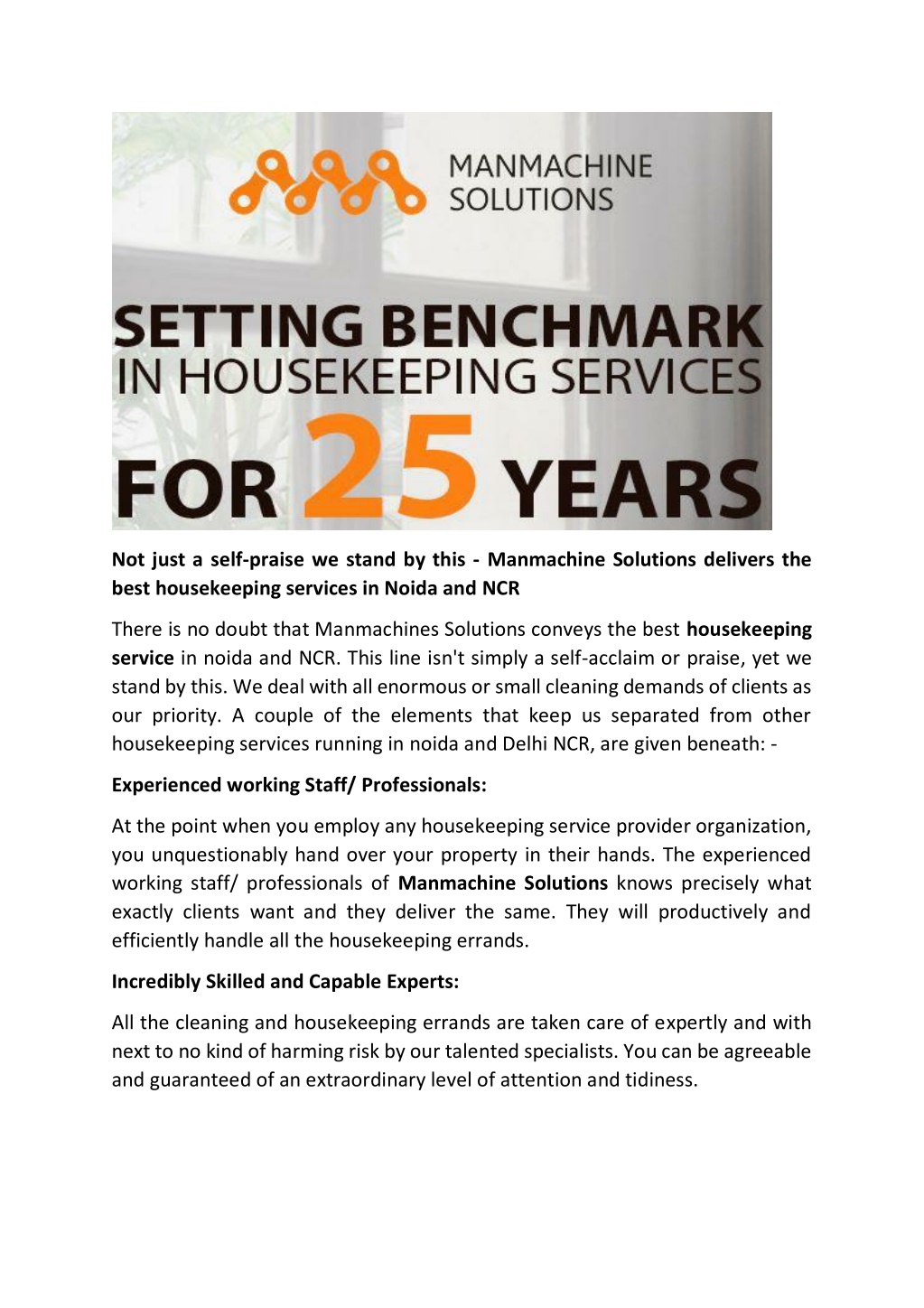 MANMACHINE SOLUTIONS

SETTING BENCHMARK
IN HOUSEKEEPING SERVICES
FOR 25 YEARS

Not just a self-praise we stand by this - Manmachine Solutions delivers the best housekeeping services in Noida and NCR

There is no doubt that Manmachines Solutions conveys the best housekeeping service in noida and NCR. This line isn't simply a self-acclaim or praise, yet we stand by this. We deal with all enormous or small cleaning demands of clients as our priority. A couple of the elements that keep us separated from other housekeeping services running in noida and Delhi NCR, are given beneath: -

Experienced working Staff/ Professionals:

At the point when you employ any housekeeping service provider organization, you unquestionably hand over your property in their hands. The experienced working staff/ professionals of Manmachine Solutions knows precisely what exactly clients want and they deliver the same. They will productively and efficiently handle all the housekeeping errands.

Incredibly Skilled and Capable Experts:

All the cleaning and housekeeping errands are taken care of expertly and with next to no kind of harming risk by our talented specialists. You can be agreeable and guaranteed of an extraordinary level of attention and tidiness.